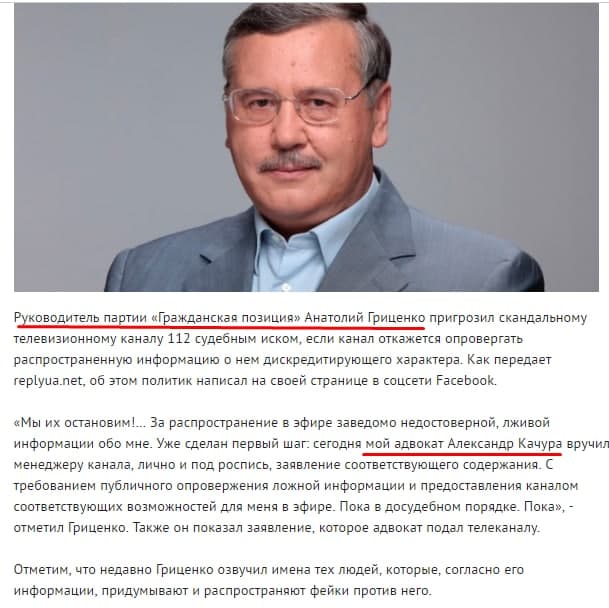 Руководитель партии «Гражданская позиция» Анатолий Гриценко пригрозил скандальному телевизионному каналу 112 судебным иском, если канал откажется опровергать распространенную информацию о нем дискредитирующего характера. Как передает replyua.net, об этом политик написал на своей странице в соцсети Facebook.

«Мы их остановим!... За распространение в эфире заведомо недостоверной, лживой информации обо мне. Уже сделан первый шаг: сегодня мой адвокат Александр Качура вручил менеджеру канала, лично и под роспись, заявление соответствующего содержания. С требованием публичного опровержения ложной информации и предоставления каналом соответствующих возможностей для меня в эфире. Пока в досудебном порядке. Пока», - отметил Гриценко. Также он показал заявление, которое адвокат подал телеканалу.

Отметим, что недавно Гриценко озвучил имена тех людей, которые, согласно его информации, придумывают и распространяют фейки против него.